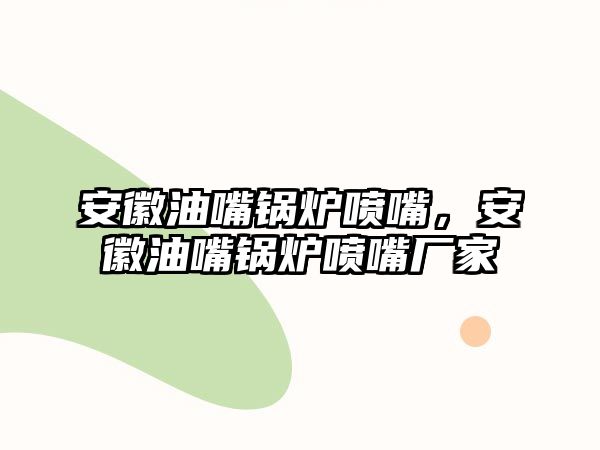 安徽油嘴锅炉喷嘴，安徽油嘴锅炉喷嘴厂家